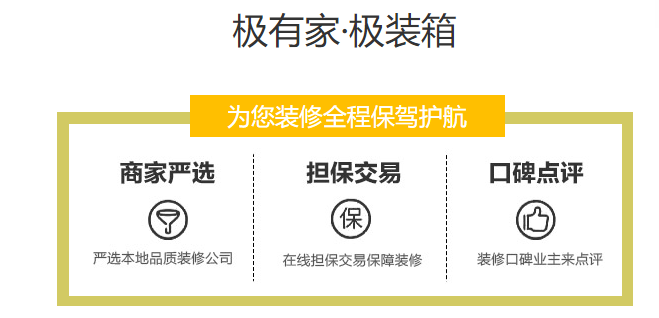 极有家·极装箱

为您装修全程保驾护航

商家严选

严选本地品质装修公司

担保交易

保

在线担保交易保障装修

口碑点评

装修口碑业主来点评